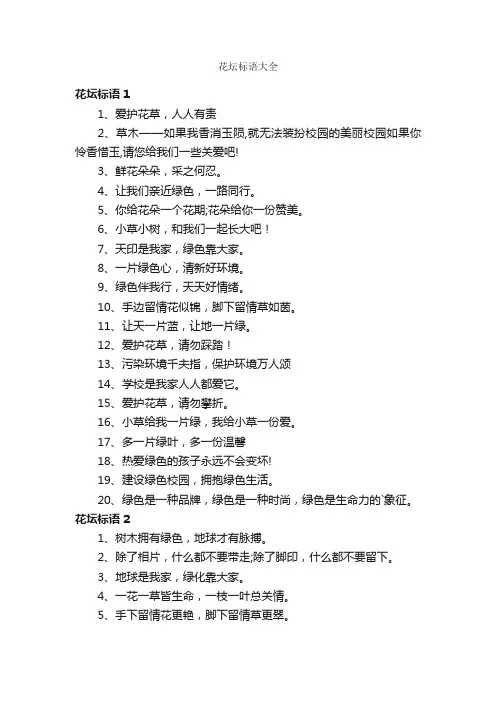 花坛标语大全

花坛标语 1

1、爱护花草，人人有责

2、草木——如果我香消玉陨,就无法装扮校园的美丽校园如果你怜香惜玉,请您给我们一些关爱吧!

3、鲜花朵朵，采之何忍。

4、让我们亲近绿色，一路同行。

5、你给花朵一个花期;花朵给你一份赞美。

6、小草小树，和我们一起长大吧！

7、天印是我家，绿色靠大家。

8、一片绿色心，清新好环境。

9、绿色伴我行，天天好情绪。

10、手边留情花似锦，脚下留情草如茵。

11、让天一片蓝，让地一片绿。

12、爱护花草，请勿踩踏！

13、污染环境千夫指，保护环境万人颂

14、学校是我家人人都爱它。

15、爱护花草，请勿攀折。

16、小草给我一片绿，我给小草一份爱。

17、多一片绿叶，多一份温馨

18、热爱绿色的孩子永远不会变坏!

19、建设绿色校园，拥抱绿色生活。

20、绿色是一种品牌，绿色是一种时尚，绿色是生命力的`象征。

花坛标语 2

1、树木拥有绿色，地球才有脉搏。

2、除了相片，什么都不要带走;除了脚印，什么都不要留下。

3、地球是我家，绿化靠大家。

4、一花一草皆生命，一枝一叶总关情。

5、手下留情花更艳，脚下留情草更翠。